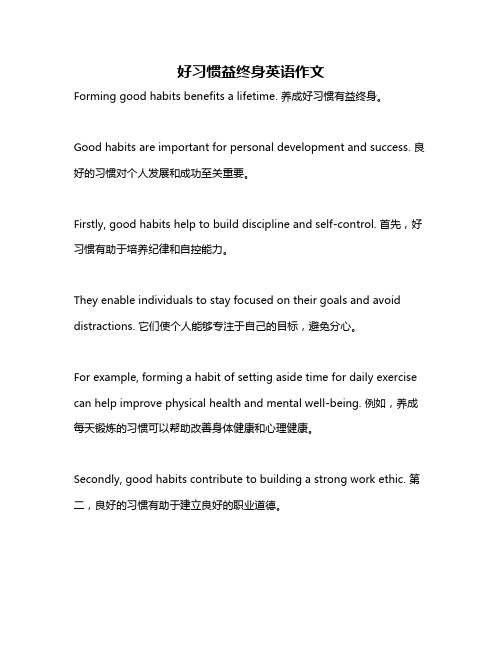 好习惯益终身英语作文

Forming good habits benefits a lifetime. 养成好习惯有益终身。

Good habits are important for personal development and success. 良好的习惯对个人发展和成功至关重要。

Firstly, good habits help to build discipline and self-control. 首先，好习惯有助于培养纪律和自控能力。

They enable individuals to stay focused on their goals and avoid distractions. 它们使个人能够专注于自己的目标，避免分心。

For example, forming a habit of setting aside time for daily exercise can help improve physical health and mental well-being. 例如，养成每天锻炼的习惯可以帮助改善身体健康和心理健康。

Secondly, good habits contribute to building a strong work ethic. 第二，良好的习惯有助于建立良好的职业道德。